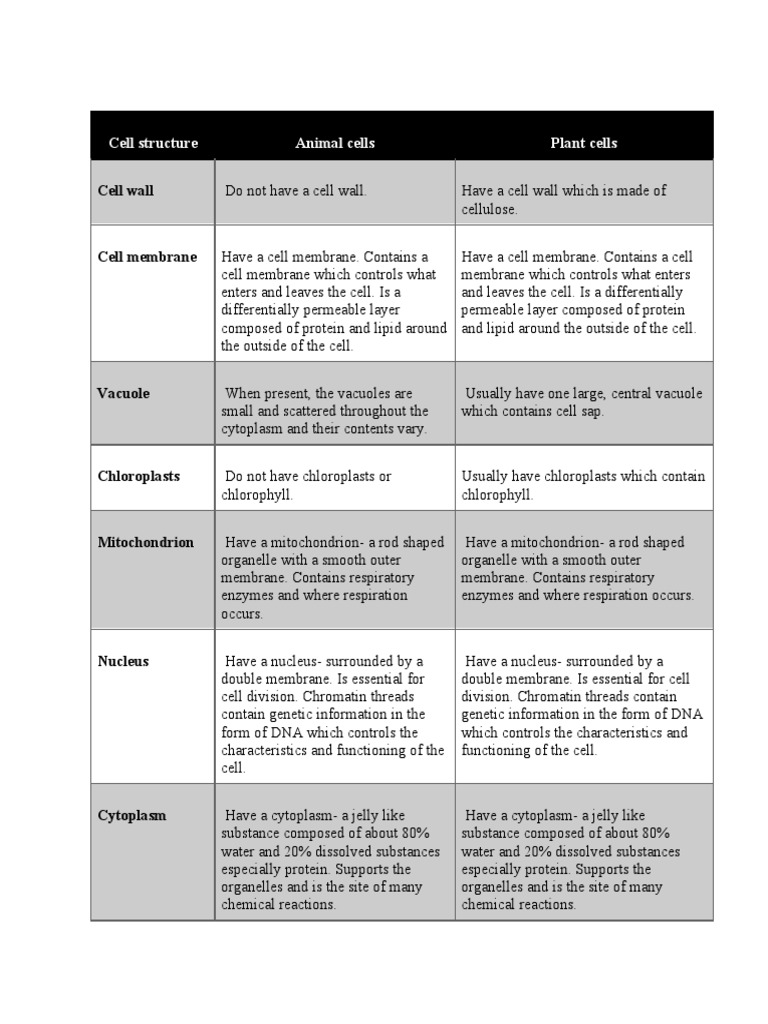 | Cell structure | Animal cells | Plant cells |
|---|---|---|
| Cell wall | Do not have a cell wall. | Have a cell wall which is made of cellulose. |
| Cell membrane | Have a cell membrane. Contains a cell membrane which controls what enters and leaves the cell. Is a differentially permeable layer composed of protein and lipid around the outside of the cell. | Have a cell membrane. Contains a cell membrane which controls what enters and leaves the cell. Is a differentially permeable layer composed of protein and lipid around the outside of the cell. |
| Vacuole | When present, the vacuoles are small and scattered throughout the cytoplasm and their contents vary. | Usually have one large, central vacuole which contains cell sap. |
| Chloroplasts | Do not have chloroplasts or chlorophyll. | Usually have chloroplasts which contain chlorophyll. |
| Mitochondrion | Have a mitochondrion- a rod shaped organelle with a smooth outer membrane. Contains respiratory enzymes and where respiration occurs. | Have a mitochondrion- a rod shaped organelle with a smooth outer membrane. Contains respiratory enzymes and where respiration occurs. |
| Nucleus | Have a nucleus- surrounded by a double membrane. Is essential for cell division. Chromatin threads contain genetic information in the form of DNA which controls the characteristics and functioning of the cell. | Have a nucleus- surrounded by a double membrane. Is essential for cell division. Chromatin threads contain genetic information in the form of DNA which controls the characteristics and functioning of the cell. |
| Cytoplasm | Have a cytoplasm- a jelly like substance composed of about 80% water and 20% dissolved substances especially protein. Supports the organelles and is the site of many chemical reactions. | Have a cytoplasm- a jelly like substance composed of about 80% water and 20% dissolved substances especially protein. Supports the organelles and is the site of many chemical reactions. |